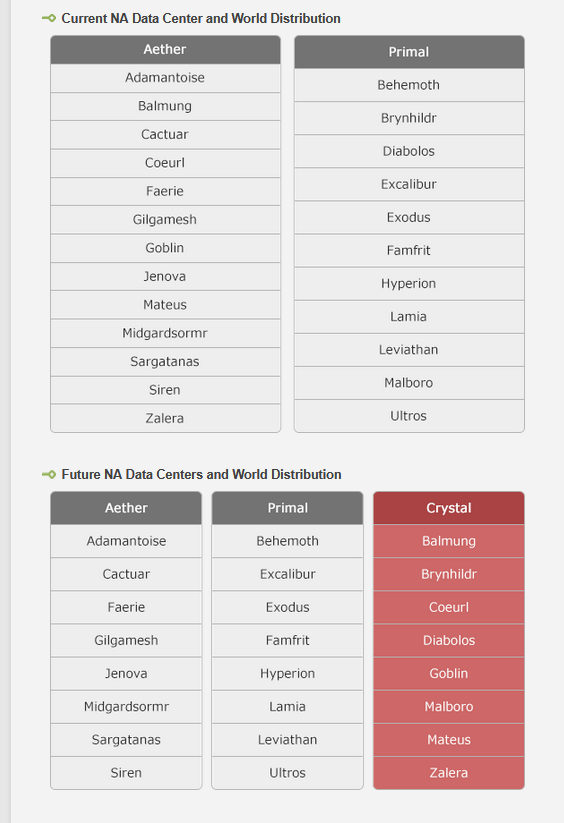 Current NA Data Center and World Distribution

| Aether |
|---|
| Adamantoise |
| Balmung |
| Cactuar |
| Coeurl |
| Faerie |
| Gilgamesh |
| Goblin |
| Jenova |
| Mateus |
| Midgardsormr |
| Sargatanas |
| Siren |
| Zalera |

| Primal |
|---|
| Behemoth |
| Brynhildr |
| Diabolos |
| Excalibur |
| Exodus |
| Famfrit |
| Hyperion |
| Lamia |
| Leviathan |
| Malboro |
| Ultros |

Future NA Data Centers and World Distribution

| Aether |
|---|
| Adamantoise |
| Cactuar |
| Faerie |
| Gilgamesh |
| Jenova |
| Midgardsormr |
| Sargatanas |
| Siren |

| Primal |
|---|
| Behemoth |
| Excalibur |
| Exodus |
| Famfrit |
| Hyperion |
| Lamia |
| Leviathan |
| Ultros |

| Crystal |
|---|
| Balmung |
| Brynhildr |
| Coeurl |
| Diabolos |
| Goblin |
| Malboro |
| Mateus |
| Zalera |